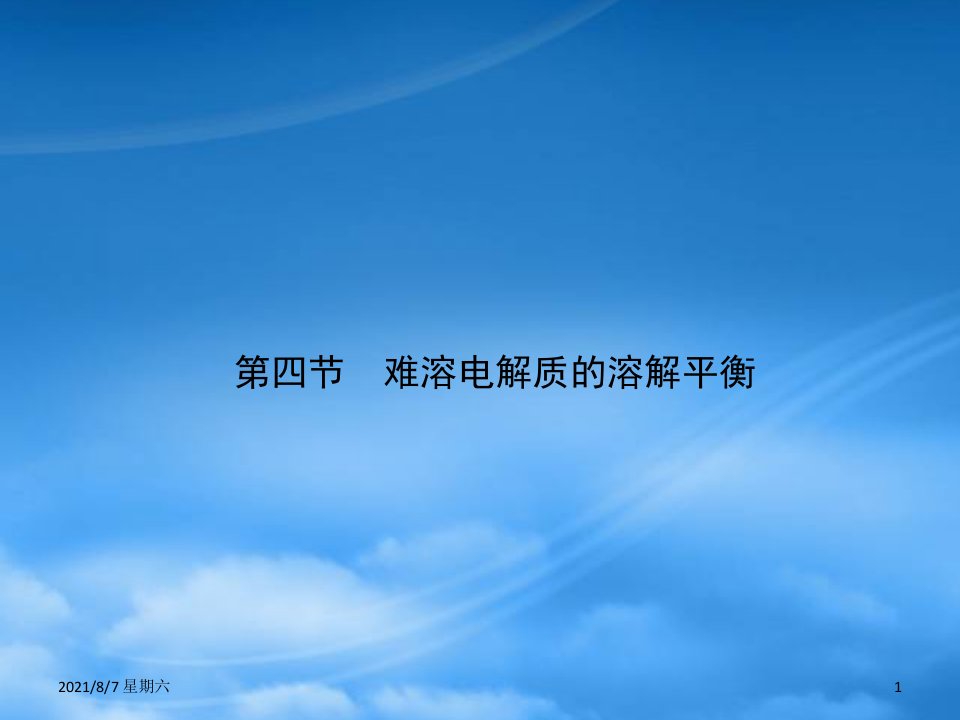 第四节　难溶电解质的溶解平衡

2021/8/7 星期六

1